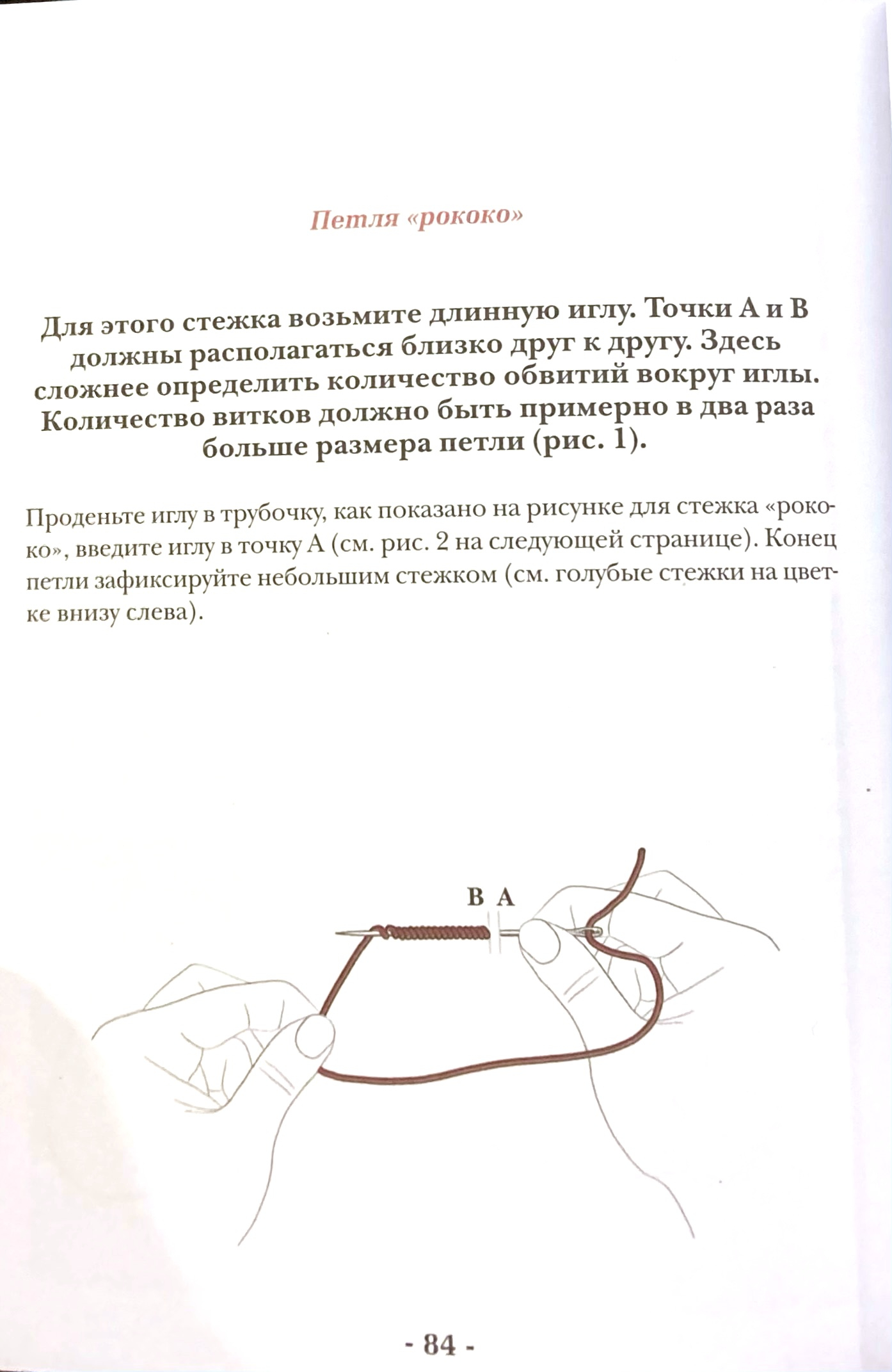 Петля «рококо»

Для этого стежка возьмите длинную иглу. Точки А и В должны располагаться близко друг к другу. Здесь сложнее определить количество обвитий вокруг иглы. Количество витков должно быть примерно в два раза больше размера петли (рис. 1).

Проденьте иглу в трубочку, как показано на рисунке для стежка «рококо», введите иглу в точку А (см. рис. 2 на следующей странице). Конец петли зафиксируйте небольшим стежком (см. голубые стежки на цветке внизу слева).

В А

- 84 -